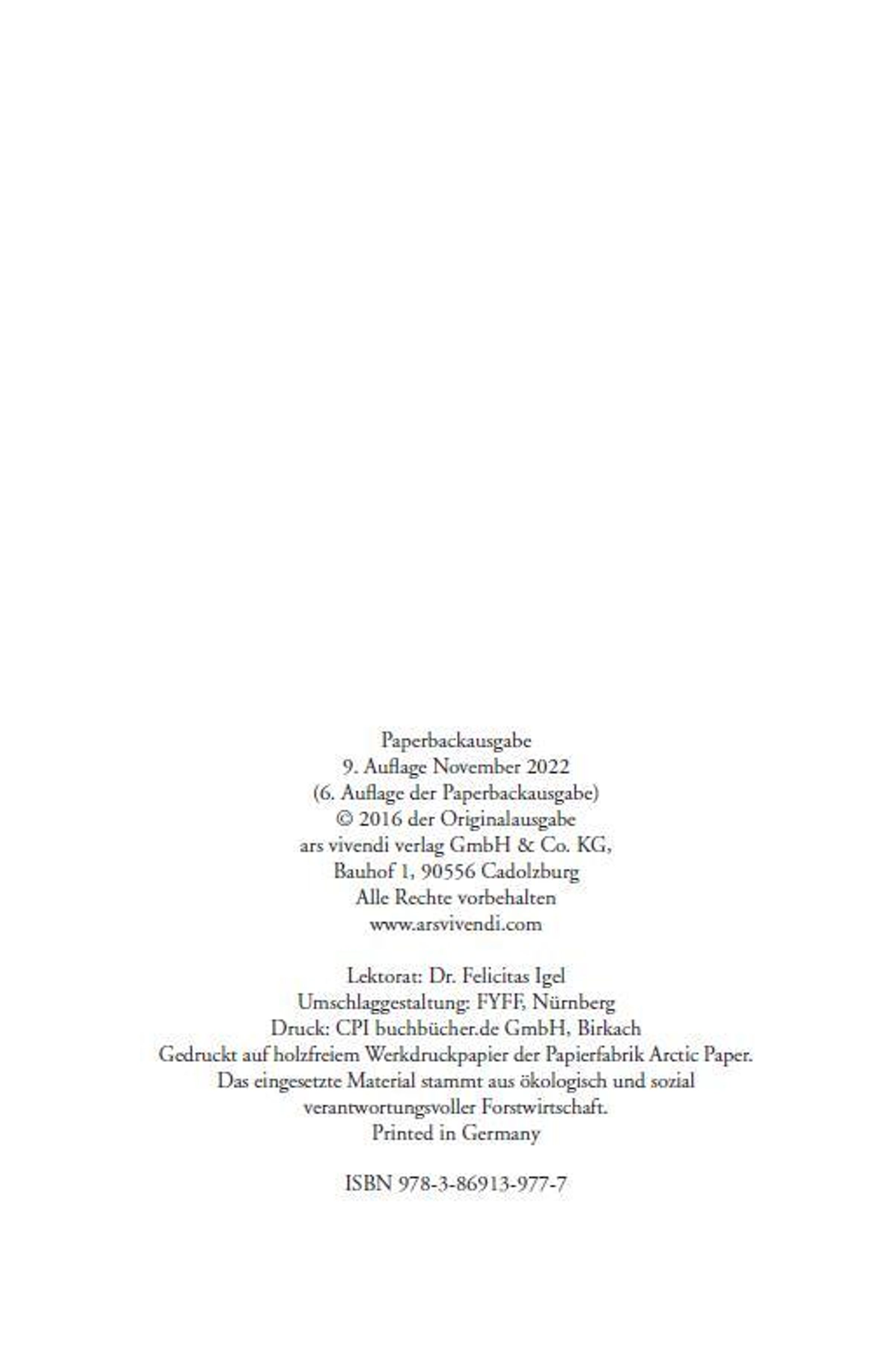 Paperbackausgabe
9. Auflage November 2022
(6. Auflage der Paperbackausgabe)
© 2016 der Originalausgabe
ars vivendi verlag GmbH & Co. KG,
Bauhof 1, 90556 Cadolzburg
Alle Rechte vorbehalten
www.arsvivendi.com

Lektorat: Dr. Felicitas Igel
Umschlaggestaltung: FYFF, Nürnberg
Druck: CPI buchbücher.de GmbH, Birkach
Gedruckt auf holzfreiem Werkdruckpapier der Papierfabrik Arctic Paper.
Das eingesetzte Material stammt aus ökologisch und sozial verantwortungsvoller Forstwirtschaft.
Printed in Germany

ISBN 978-3-86913-977-7